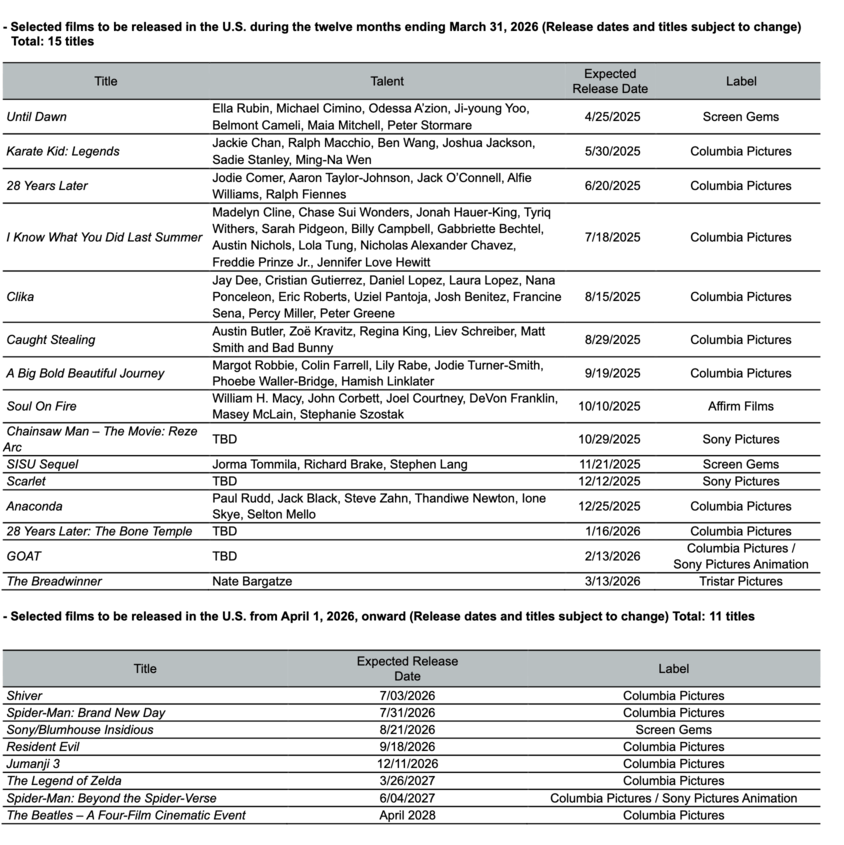 - Selected films to be released in the U.S. during the twelve months ending March 31, 2026 (Release dates and titles subject to change) Total: 15 titles

| Title | Talent | Expected Release Date | Label |
|---|---|---|---|
| Until Dawn | Ella Rubin, Michael Cimino, Odessa A'zion, Ji-young Yoo, Belmont Cameli, Maia Mitchell, Peter Stormare | 4/25/2025 | Screen Gems |
| Karate Kid: Legends | Jackie Chan, Ralph Macchio, Ben Wang, Joshua Jackson, Sadie Stanley, Ming-Na Wen | 5/30/2025 | Columbia Pictures |
| 28 Years Later | Jodie Comer, Aaron Taylor-Johnson, Jack O'Connell, Alfie Williams, Ralph Fiennes | 6/20/2025 | Columbia Pictures |
| I Know What You Did Last Summer | Madelyn Cline, Chase Sui Wonders, Jonah Hauer-King, Tyriq Withers, Sarah Pidgeon, Billy Campbell, Gabbriette Bechtel, Austin Nichols, Lola Tung, Nicholas Alexander Chavez, Freddie Prinze Jr., Jennifer Love Hewitt | 7/18/2025 | Columbia Pictures |
| Clika | Jay Dee, Cristian Gutierrez, Daniel Lopez, Laura Lopez, Nana Ponceleon, Eric Roberts, Uziel Pantoja, Josh Benitez, Francine Sena, Percy Miller, Peter Greene | 8/15/2025 | Columbia Pictures |
| Caught Stealing | Austin Butler, Zoë Kravitz, Regina King, Liev Schreiber, Matt Smith and Bad Bunny | 8/29/2025 | Columbia Pictures |
| A Big Bold Beautiful Journey | Margot Robbie, Colin Farrell, Lily Rabe, Jodie Turner-Smith, Phoebe Waller-Bridge, Hamish Linklater | 9/19/2025 | Columbia Pictures |
| Soul On Fire | William H. Macy, John Corbett, Joel Courtney, DeVon Franklin, Masey McLain, Stephanie Szostak | 10/10/2025 | Affirm Films |
| Chainsaw Man – The Movie: Reze Arc | TBD | 10/29/2025 | Sony Pictures |
| SISU Sequel | Jorma Tommila, Richard Brake, Stephen Lang | 11/21/2025 | Screen Gems |
| Scarlet | TBD | 12/12/2025 | Sony Pictures |
| Anaconda | Paul Rudd, Jack Black, Steve Zahn, Thandiwe Newton, Ione Skye, Selton Mello | 12/25/2025 | Columbia Pictures |
| 28 Years Later: The Bone Temple | TBD | 1/16/2026 | Columbia Pictures |
| GOAT | TBD | 2/13/2026 | Columbia Pictures / Sony Pictures Animation |
| The Breadwinner | Nate Bargatze | 3/13/2026 | Tristar Pictures |

- Selected films to be released in the U.S. from April 1, 2026, onward (Release dates and titles subject to change) Total: 11 titles

| Title | Expected Release Date | Label |
|---|---|---|
| Shiver | 7/03/2026 | Columbia Pictures |
| Spider-Man: Brand New Day | 7/31/2026 | Columbia Pictures |
| Sony/Blumhouse Insidious | 8/21/2026 | Screen Gems |
| Resident Evil | 9/18/2026 | Columbia Pictures |
| Jumanji 3 | 12/11/2026 | Columbia Pictures |
| The Legend of Zelda | 3/26/2027 | Columbia Pictures |
| Spider-Man: Beyond the Spider-Verse | 6/04/2027 | Columbia Pictures / Sony Pictures Animation |
| The Beatles – A Four-Film Cinematic Event | April 2028 | Columbia Pictures |